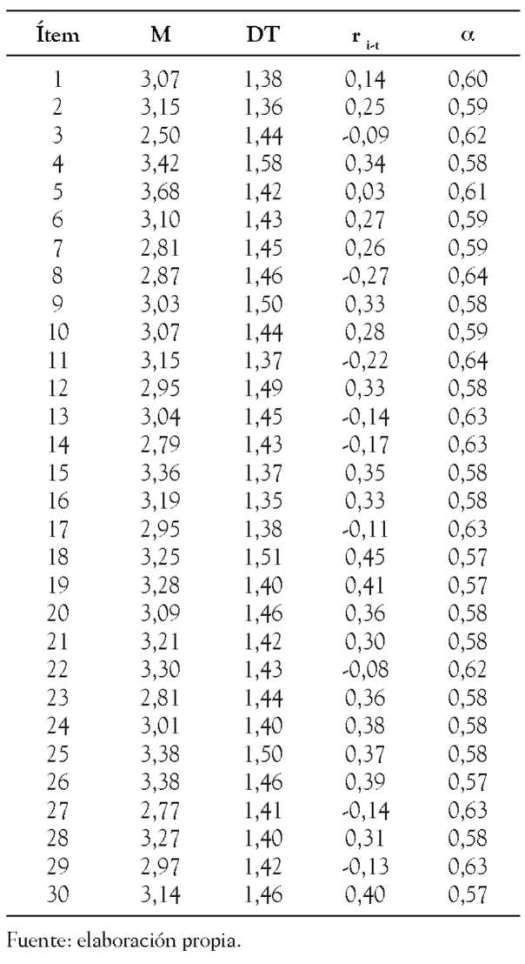 | Ítem | M | DT | $r_{i-t}$ | $\alpha$ |
|---|---|---|---|---|
| 1 | 3,07 | 1,38 | 0,14 | 0,60 |
| 2 | 3,15 | 1,36 | 0,25 | 0,59 |
| 3 | 2,50 | 1,44 | -0,09 | 0,62 |
| 4 | 3,42 | 1,58 | 0,34 | 0,58 |
| 5 | 3,68 | 1,42 | 0,03 | 0,61 |
| 6 | 3,10 | 1,43 | 0,27 | 0,59 |
| 7 | 2,81 | 1,45 | 0,26 | 0,59 |
| 8 | 2,87 | 1,46 | -0,27 | 0,64 |
| 9 | 3,03 | 1,50 | 0,33 | 0,58 |
| 10 | 3,07 | 1,44 | 0,28 | 0,59 |
| 11 | 3,15 | 1,37 | -0,22 | 0,64 |
| 12 | 2,95 | 1,49 | 0,33 | 0,58 |
| 13 | 3,04 | 1,45 | -0,14 | 0,63 |
| 14 | 2,79 | 1,43 | -0,17 | 0,63 |
| 15 | 3,36 | 1,37 | 0,35 | 0,58 |
| 16 | 3,19 | 1,35 | 0,33 | 0,58 |
| 17 | 2,95 | 1,38 | -0,11 | 0,63 |
| 18 | 3,25 | 1,51 | 0,45 | 0,57 |
| 19 | 3,28 | 1,40 | 0,41 | 0,57 |
| 20 | 3,09 | 1,46 | 0,36 | 0,58 |
| 21 | 3,21 | 1,42 | 0,30 | 0,58 |
| 22 | 3,30 | 1,43 | -0,08 | 0,62 |
| 23 | 2,81 | 1,44 | 0,36 | 0,58 |
| 24 | 3,01 | 1,40 | 0,38 | 0,58 |
| 25 | 3,38 | 1,50 | 0,37 | 0,58 |
| 26 | 3,38 | 1,46 | 0,39 | 0,57 |
| 27 | 2,77 | 1,41 | -0,14 | 0,63 |
| 28 | 3,27 | 1,40 | 0,31 | 0,58 |
| 29 | 2,97 | 1,42 | -0,13 | 0,63 |
| 30 | 3,14 | 1,46 | 0,40 | 0,57 |

Fuente: elaboración propia.